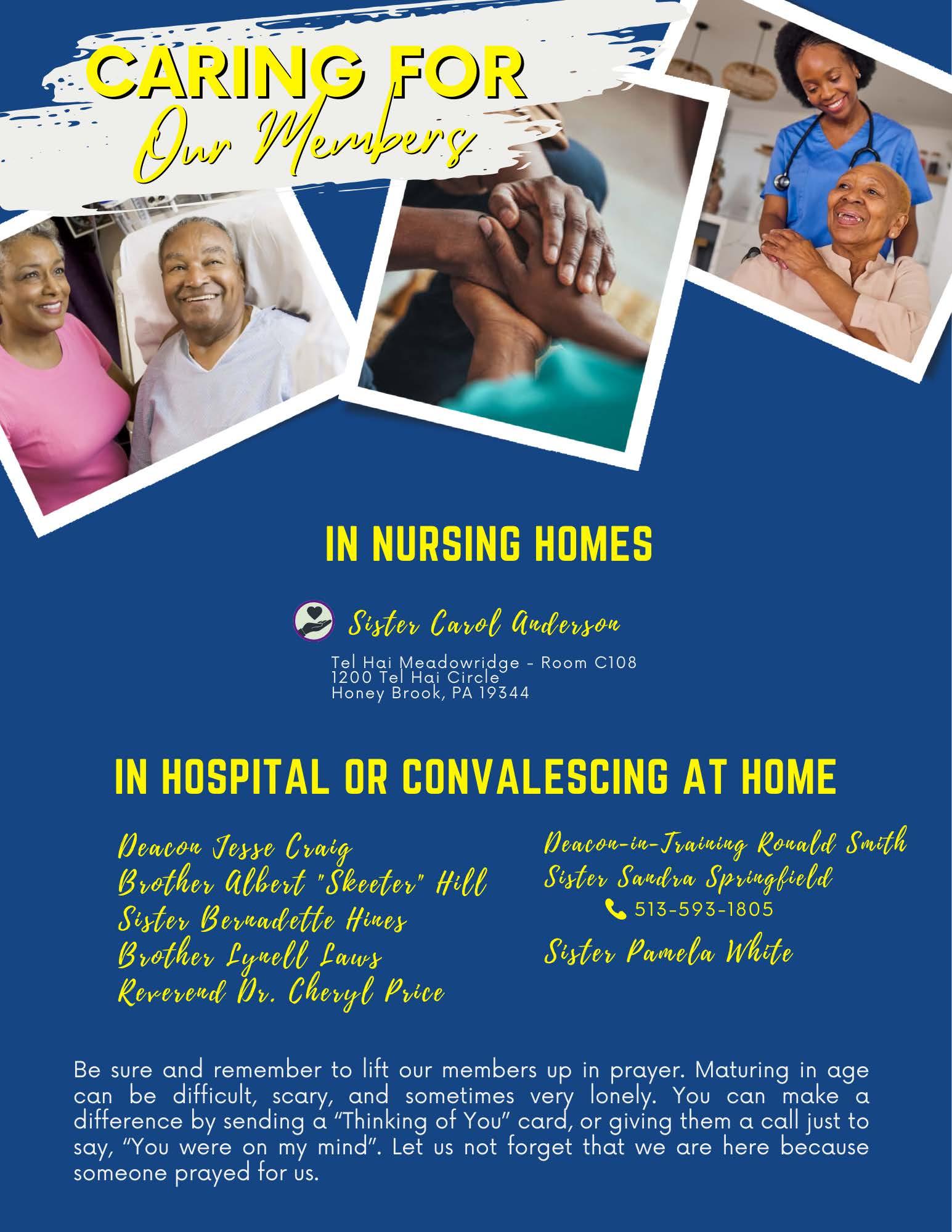 CARING FOR
Our Members

IN NURSING HOMES

Sister Carol Anderson

Tel Hai Meadowridge - Room C108
1200 Tel Hai Circle
Honey Brook, PA 19344

IN HOSPITAL OR CONVALESCING AT HOME

Deacon Jesse Craig
Brother Albert "Skeeter" Hill
Sister Bernadette Hines
Brother Lynell Laws
Reverend Dr. Cheryl Price

Deacon-in-Training Ronald Smith
Sister Sandra Springfield
513-593-1805
Sister Pamela White

Be sure and remember to lift our members up in prayer. Maturing in age can be difficult, scary, and sometimes very lonely. You can make a difference by sending a "Thinking of You" card, or giving them a call just to say, "You were on my mind". Let us not forget that we are here because someone prayed for us.